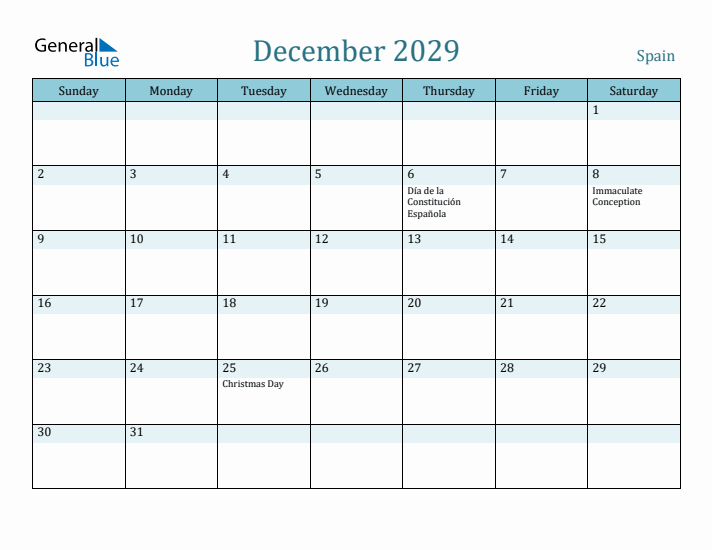 General Blue

December 2029

Spain

| Sunday | Monday | Tuesday | Wednesday | Thursday | Friday | Saturday |
|---|---|---|---|---|---|---|
| | | | | | | 1 |
| 2 | 3 | 4 | 5 | 6 Día de la Constitución Española | 7 | 8 Immaculate Conception |
| 9 | 10 | 11 | 12 | 13 | 14 | 15 |
| 16 | 17 | 18 | 19 | 20 | 21 | 22 |
| 23 | 24 | 25 Christmas Day | 26 | 27 | 28 | 29 |
| 30 | 31 | | | | | |